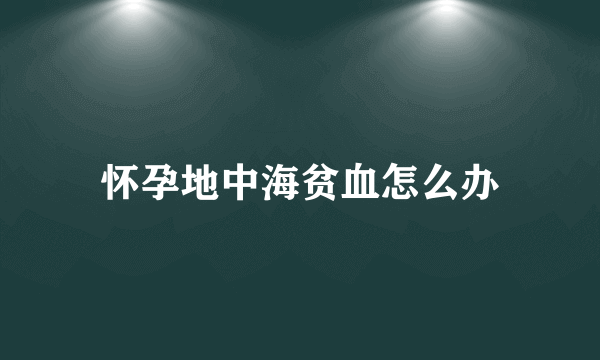 怀孕地中海贫血怎么办